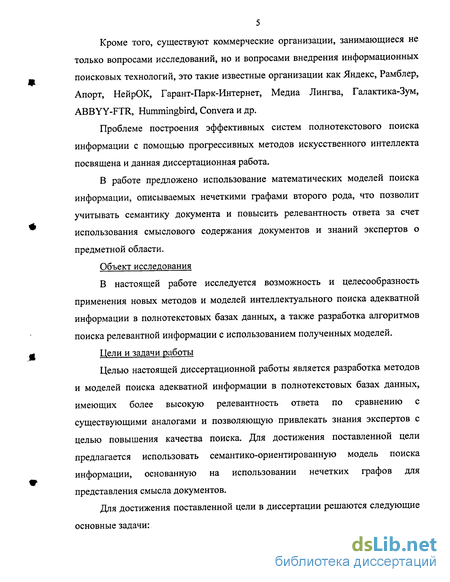 5

Кроме того, существуют коммерческие организации, занимающиеся не только вопросами исследований, но и вопросами внедрения информационных поисковых технологий, это такие известные организации как Яндекс, Рамблер, Апорт, НейрОК, Гарант-Парк-Интернет, Медиа Лингва, Галактика-Зум, ABBYY-FTR, Hummingbird, Convera и др.

Проблеме построения эффективных систем полнотекстового поиска информации с помощью прогрессивных методов искусственного интеллекта посвящена и данная диссертационная работа.

В работе предложено использование математических моделей поиска информации, описываемых нечеткими графами второго рода, что позволит учитывать семантику документа и повысить релевантность ответа за счет использования смыслового содержания документов и знаний экспертов о предметной области.

Объект исследования

В настоящей работе исследуется возможность и целесообразность применения новых методов и моделей интеллектуального поиска адекватной информации в полнотекстовых базах данных, а также разработка алгоритмов поиска релевантной информации с использованием полученных моделей.

Цели и задачи работы

Целью настоящей диссертационной работы является разработка методов и моделей поиска адекватной информации в полнотекстовых базах данных, имеющих более высокую релевантность ответа по сравнению с существующими аналогами и позволяющую привлекать знания экспертов с целью повышения качества поиска. Для достижения поставленной цели предлагается использовать семантико-ориентированную модель поиска информации, основанную на использовании нечетких графов для представления смысла документов.

Для достижения поставленной цели в диссертации решаются следующие основные задачи:

dsLib.net
библиотека диссертаций